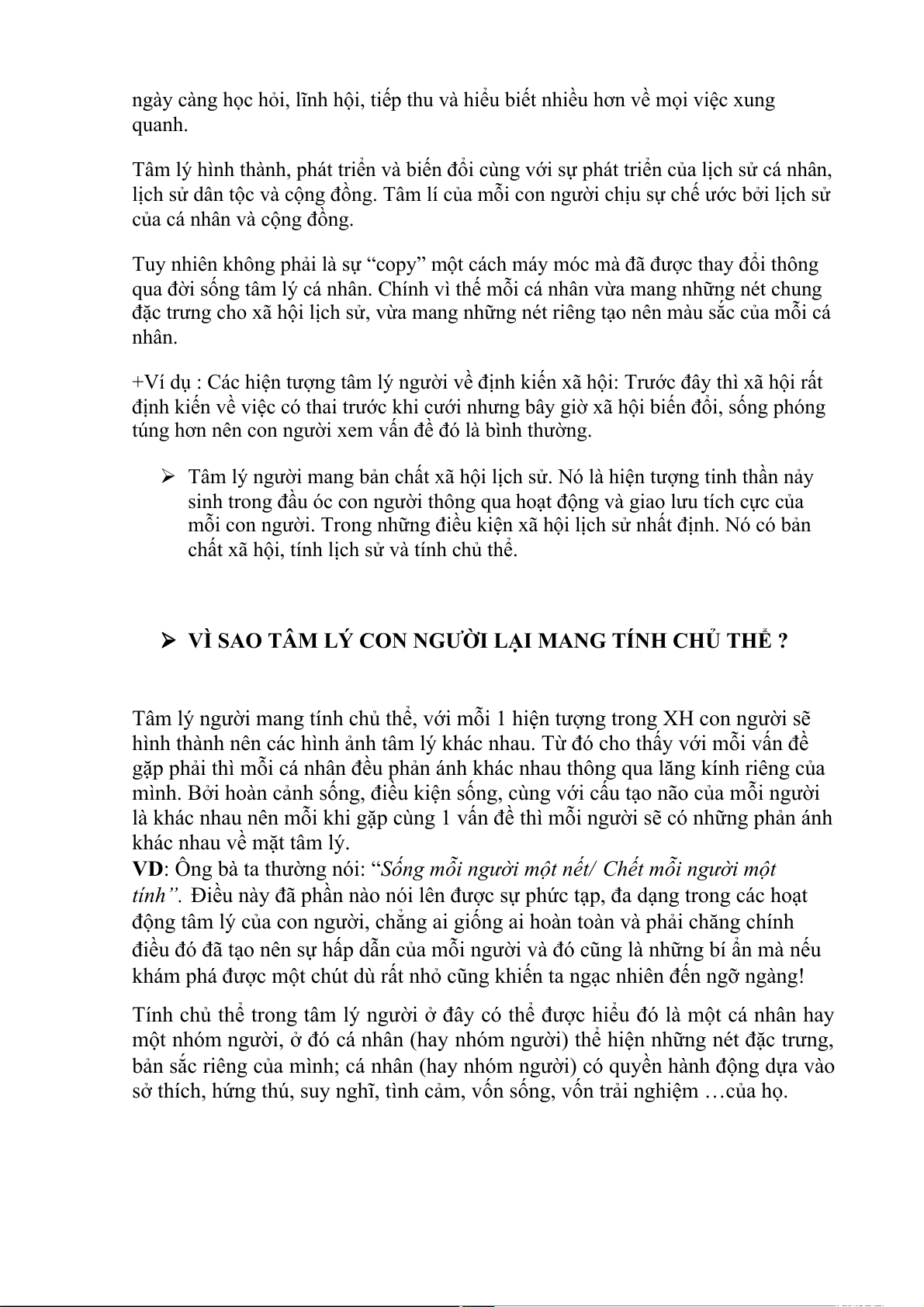 ngày càng học hỏi, lĩnh hội, tiếp thu và hiểu biết nhiều hơn về mọi việc xung quanh.

Tâm lý hình thành, phát triển và biến đổi cùng với sự phát triển của lịch sử cá nhân, lịch sử dân tộc và cộng đồng. Tâm lí của mỗi con người chịu sự chế ước bởi lịch sử của cá nhân và cộng đồng.

Tuy nhiên không phải là sự “copy” một cách máy móc mà đã được thay đổi thông qua đời sống tâm lý cá nhân. Chính vì thế mỗi cá nhân vừa mang những nét chung đặc trưng cho xã hội lịch sử, vừa mang những nét riêng tạo nên màu sắc của mỗi cá nhân.

+Ví dụ : Các hiện tượng tâm lý người về định kiến xã hội: Trước đây thì xã hội rất định kiến về việc có thai trước khi cưới nhưng bây giờ xã hội biến đổi, sống phóng túng hơn nên con người xem vấn đề đó là bình thường.

➢ Tâm lý người mang bản chất xã hội lịch sử. Nó là hiện tượng tinh thần nảy sinh trong đầu óc con người thông qua hoạt động và giao lưu tích cực của mỗi con người. Trong những điều kiện xã hội lịch sử nhất định. Nó có bản chất xã hội, tính lịch sử và tính chủ thể.

➢ VÌ SAO TÂM LÝ CON NGƯỜI LẠI MANG TÍNH CHỦ THỂ ?

Tâm lý người mang tính chủ thể, với mỗi 1 hiện tượng trong XH con người sẽ hình thành nên các hình ảnh tâm lý khác nhau. Từ đó cho thấy với mỗi vấn đề gặp phải thì mỗi cá nhân đều phản ánh khác nhau thông qua lăng kính riêng của mình. Bởi hoàn cảnh sống, điều kiện sống, cùng với cấu tạo não của mỗi người là khác nhau nên mỗi khi gặp cùng 1 vấn đề thì mỗi người sẽ có những phản ánh khác nhau về mặt tâm lý.
VD: Ông bà ta thường nói: “Sống mỗi người một nết/ Chết mỗi người một tính”. Điều này đã phần nào nói lên được sự phức tạp, đa dạng trong các hoạt động tâm lý của con người, chẳng ai giống ai hoàn toàn và phải chăng chính điều đó đã tạo nên sự hấp dẫn của mỗi người và đó cũng là những bí ẩn mà nếu khám phá được một chút dù rất nhỏ cũng khiến ta ngạc nhiên đến ngỡ ngàng!

Tính chủ thể trong tâm lý người ở đây có thể được hiểu đó là một cá nhân hay một nhóm người, ở đó cá nhân (hay nhóm người) thể hiện những nét đặc trưng, bản sắc riêng của mình; cá nhân (hay nhóm người) có quyền hành động dựa vào sở thích, hứng thú, suy nghĩ, tình cảm, vốn sống, vốn trải nghiệm …của họ.